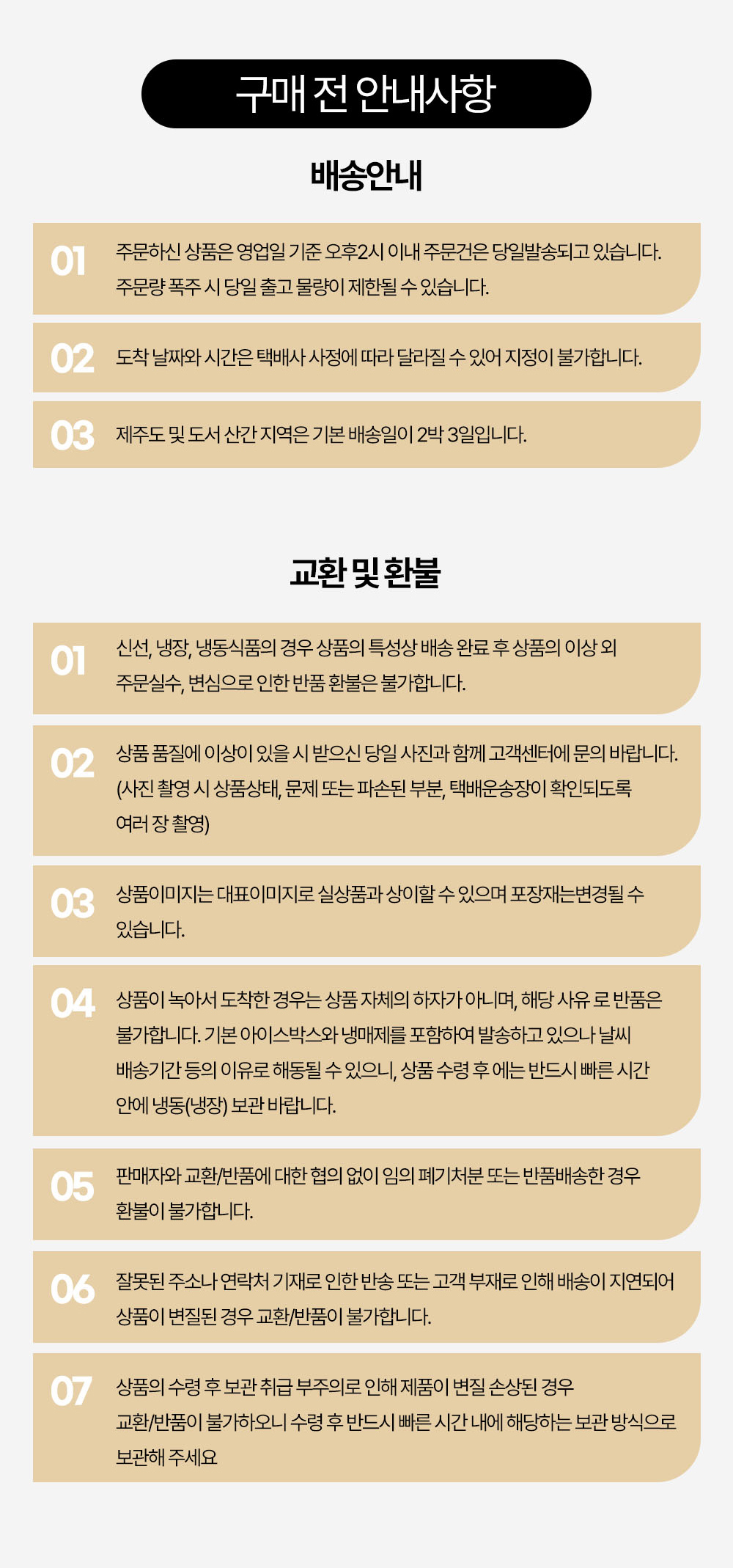 구매 전 안내사항

배송안내

01 주문하신 상품은 영업일 기준 오후2시 이내 주문건은 당일발송되고 있습니다. 주문량 폭주 시 당일 출고 물량이 제한될 수 있습니다.

02 도착 날짜와 시간은 택배사 사정에 따라 달라질 수 있어 지정이 불가합니다.

03 제주도 및 도서 산간 지역은 기본 배송일이 2박 3일입니다.

교환 및 환불

01 신선, 냉장, 냉동식품의 경우 상품의 특성상 배송 완료 후 상품의 이상 외 주문실수, 변심으로 인한 반품 환불은 불가합니다.

02 상품 품질에 이상이 있을 시 받으신 당일 사진과 함께 고객센터에 문의 바랍니다. (사진 촬영 시 상품상태, 문제 또는 파손된 부분, 택배운송장이 확인되도록 여러 장 촬영)

03 상품이미지는 대표이미지로 실상품과 상이할 수 있으며 포장재는변경될 수 있습니다.

04 상품이 녹아서 도착한 경우는 상품 자체의 하자가 아니며, 해당 사유 로 반품은 불가합니다. 기본 아이스박스와 냉매제를 포함하여 발송하고 있으나 날씨 배송기간 등의 이유로 해동될 수 있으니, 상품 수령 후 에는 반드시 빠른 시간 안에 냉동(냉장) 보관 바랍니다.

05 판매자와 교환/반품에 대한 협의 없이 임의 폐기처분 또는 반품배송한 경우 환불이 불가합니다.

06 잘못된 주소나 연락처 기재로 인한 반송 또는 고객 부재로 인해 배송이 지연되어 상품이 변질된 경우 교환/반품이 불가합니다.

07 상품의 수령 후 보관 취급 부주의로 인해 제품이 변질 손상된 경우 교환/반품이 불가하오니 수령 후 반드시 빠른 시간 내에 해당하는 보관 방식으로 보관해 주세요